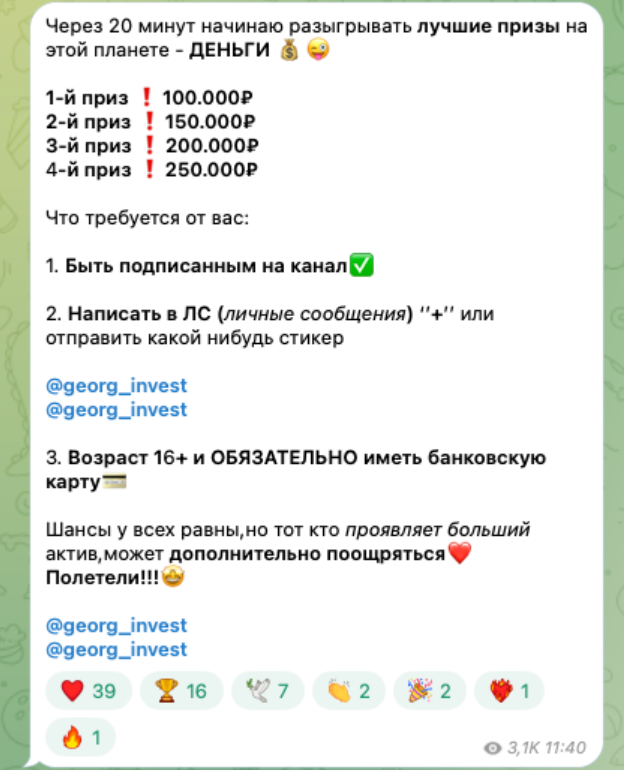 Через 20 минут начинаю разыгрывать лучшие призы на этой планете - ДЕНЬГИ 💰 😜

1-й приз ❗ 100.000₽
2-й приз ❗ 150.000₽
3-й приз ❗ 200.000₽
4-й приз ❗ 250.000₽

Что требуется от вас:

1. Быть подписанным на канал✅

2. Написать в ЛС (личные сообщения) ''+'' или отправить какой нибудь стикер

@georg_invest
@georg_invest

3. Возраст 16+ и ОБЯЗАТЕЛЬНО иметь банковскую карту💳

Шансы у всех равны,но тот кто проявляет больший актив,может дополнительно поощряться❤️
Полетели!!!🤩

@georg_invest
@georg_invest

❤️ 39 🏆 16 🕊 7 👏 2 🎉 2 ❤️‍🔥 1
🔥 1

3,1K 11:40